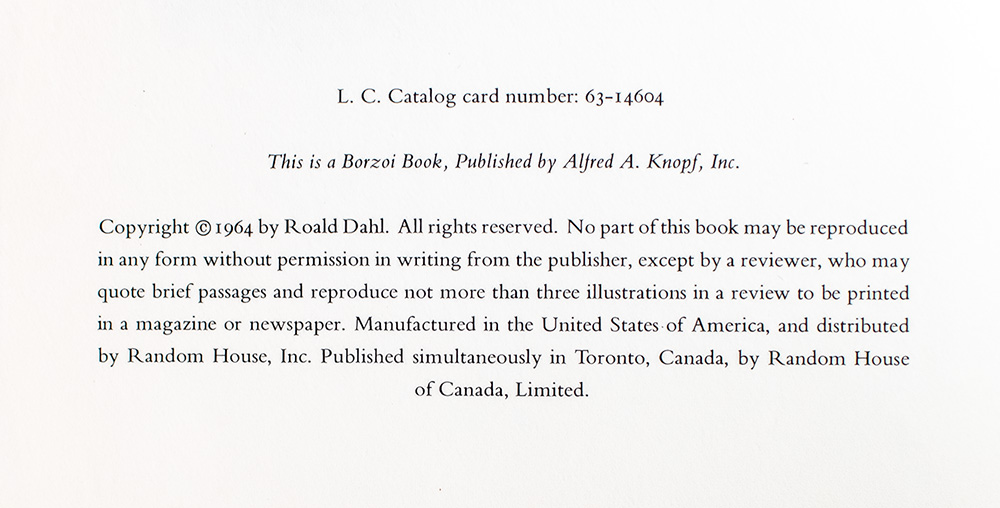 L. C. Catalog card number: 63-14604

This is a Borzoi Book, Published by Alfred A. Knopf, Inc.

Copyright © 1964 by Roald Dahl. All rights reserved. No part of this book may be reproduced in any form without permission in writing from the publisher, except by a reviewer, who may quote brief passages and reproduce not more than three illustrations in a review to be printed in a magazine or newspaper. Manufactured in the United States of America, and distributed by Random House, Inc. Published simultaneously in Toronto, Canada, by Random House of Canada, Limited.